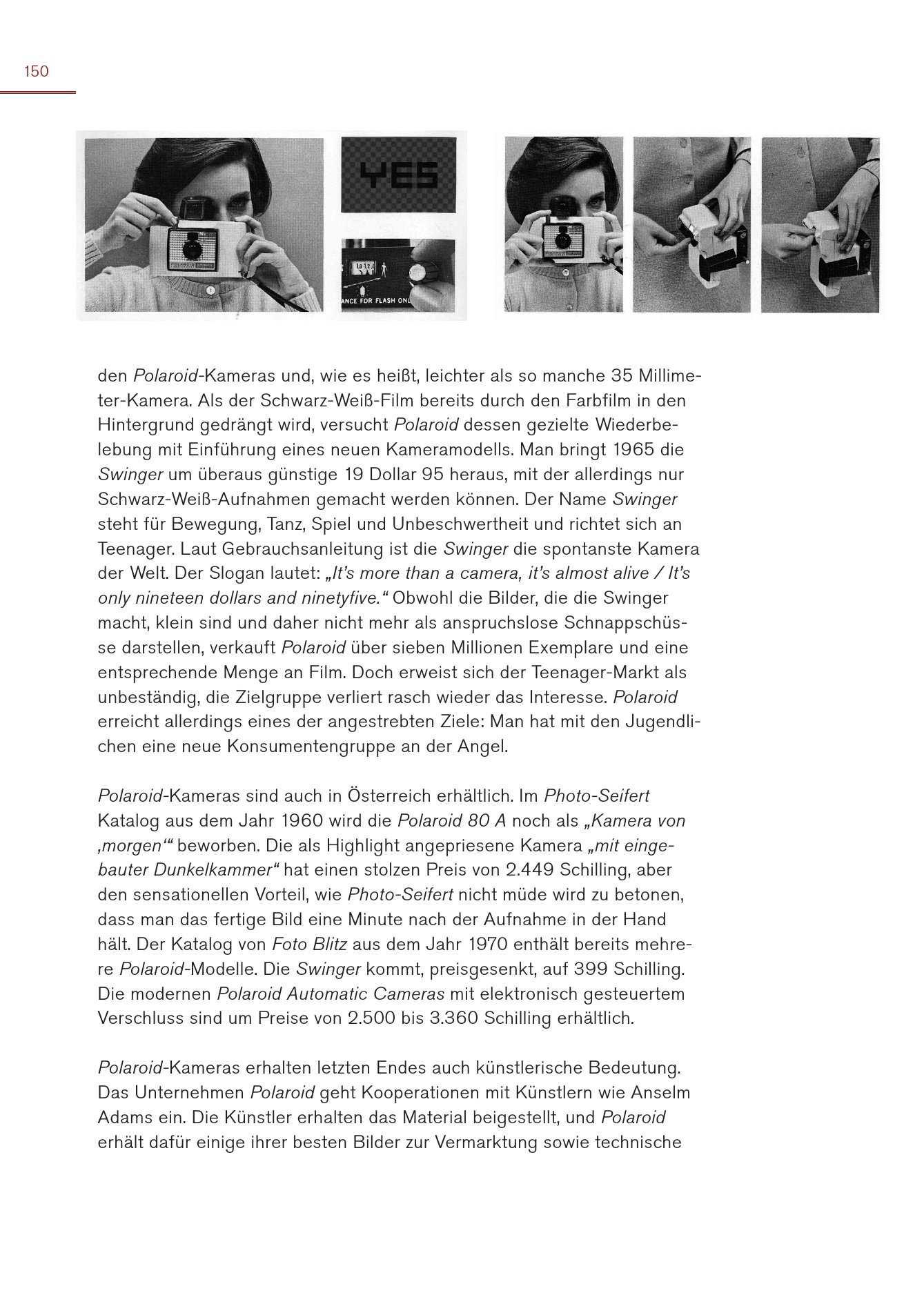 150

YES

ANCE FOR FLASH ONL

den Polaroid-Kameras und, wie es heißt, leichter als so manche 35 Millimeter-Kamera. Als der Schwarz-Weiß-Film bereits durch den Farbfilm in den Hintergrund gedrängt wird, versucht Polaroid dessen gezielte Wiederbelebung mit Einführung eines neuen Kameramodells. Man bringt 1965 die Swinger um überaus günstige 19 Dollar 95 heraus, mit der allerdings nur Schwarz-Weiß-Aufnahmen gemacht werden können. Der Name Swinger steht für Bewegung, Tanz, Spiel und Unbeschwertheit und richtet sich an Teenager. Laut Gebrauchsanleitung ist die Swinger die spontanste Kamera der Welt. Der Slogan lautet: „It's more than a camera, it's almost alive / It's only nineteen dollars and ninetyfive." Obwohl die Bilder, die die Swinger macht, klein sind und daher nicht mehr als anspruchslose Schnappschüsse darstellen, verkauft Polaroid über sieben Millionen Exemplare und eine entsprechende Menge an Film. Doch erweist sich der Teenager-Markt als unbeständig, die Zielgruppe verliert rasch wieder das Interesse. Polaroid erreicht allerdings eines der angestrebten Ziele: Man hat mit den Jugendlichen eine neue Konsumentengruppe an der Angel.

Polaroid-Kameras sind auch in Österreich erhältlich. Im Photo-Seifert Katalog aus dem Jahr 1960 wird die Polaroid 80 A noch als „Kamera von ‚morgen'" beworben. Die als Highlight angepriesene Kamera „mit eingebauter Dunkelkammer" hat einen stolzen Preis von 2.449 Schilling, aber den sensationellen Vorteil, wie Photo-Seifert nicht müde wird zu betonen, dass man das fertige Bild eine Minute nach der Aufnahme in der Hand hält. Der Katalog von Foto Blitz aus dem Jahr 1970 enthält bereits mehrere Polaroid-Modelle. Die Swinger kommt, preisgesenkt, auf 399 Schilling. Die modernen Polaroid Automatic Cameras mit elektronisch gesteuertem Verschluss sind um Preise von 2.500 bis 3.360 Schilling erhältlich.

Polaroid-Kameras erhalten letzten Endes auch künstlerische Bedeutung. Das Unternehmen Polaroid geht Kooperationen mit Künstlern wie Anselm Adams ein. Die Künstler erhalten das Material beigestellt, und Polaroid erhält dafür einige ihrer besten Bilder zur Vermarktung sowie technische